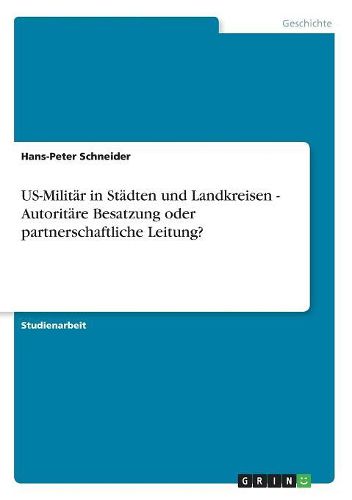 Geschichte

Hans-Peter Schneider

US-Militär in Städten und Landkreisen - Autoritäre Besatzung oder partnerschaftliche Leitung?

Studienarbeit

GRIN